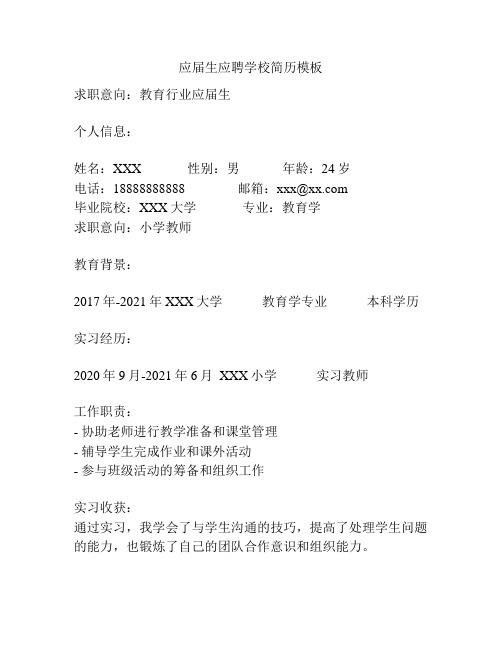 应届生应聘学校简历模板

求职意向：教育行业应届生

个人信息：

姓名：XXX　　性别：男　　年龄：24 岁
电话：18888888888　　邮箱：xxx@xx.com
毕业院校：XXX 大学　　专业：教育学
求职意向：小学教师

教育背景：

2017 年-2021 年 XXX 大学　　教育学专业　　本科学历

实习经历：

2020 年 9 月-2021 年 6 月 XXX 小学　　实习教师

工作职责：
- 协助老师进行教学准备和课堂管理
- 辅导学生完成作业和课外活动
- 参与班级活动的筹备和组织工作

实习收获：
通过实习，我学会了与学生沟通的技巧，提高了处理学生问题的能力，也锻炼了自己的团队合作意识和组织能力。